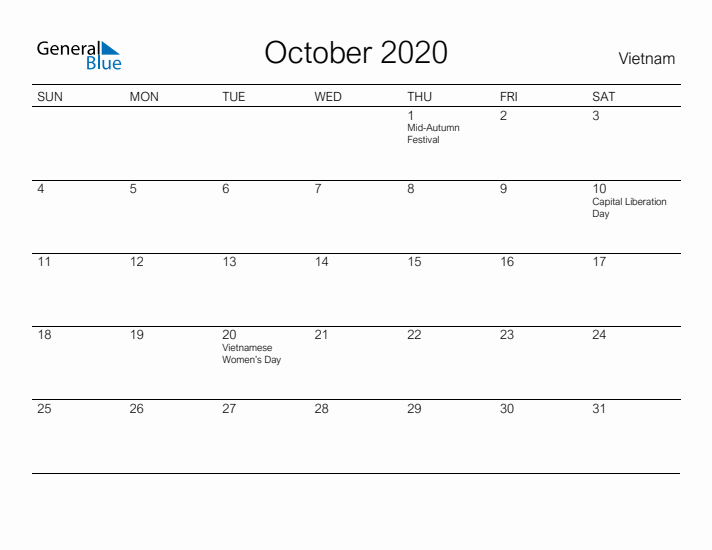 General Blue

October 2020

Vietnam

| SUN | MON | TUE | WED | THU | FRI | SAT |
|---|---|---|---|---|---|---|
| | | | | 1 Mid-Autumn Festival | 2 | 3 |
| 4 | 5 | 6 | 7 | 8 | 9 | 10 Capital Liberation Day |
| 11 | 12 | 13 | 14 | 15 | 16 | 17 |
| 18 | 19 | 20 Vietnamese Women's Day | 21 | 22 | 23 | 24 |
| 25 | 26 | 27 | 28 | 29 | 30 | 31 |